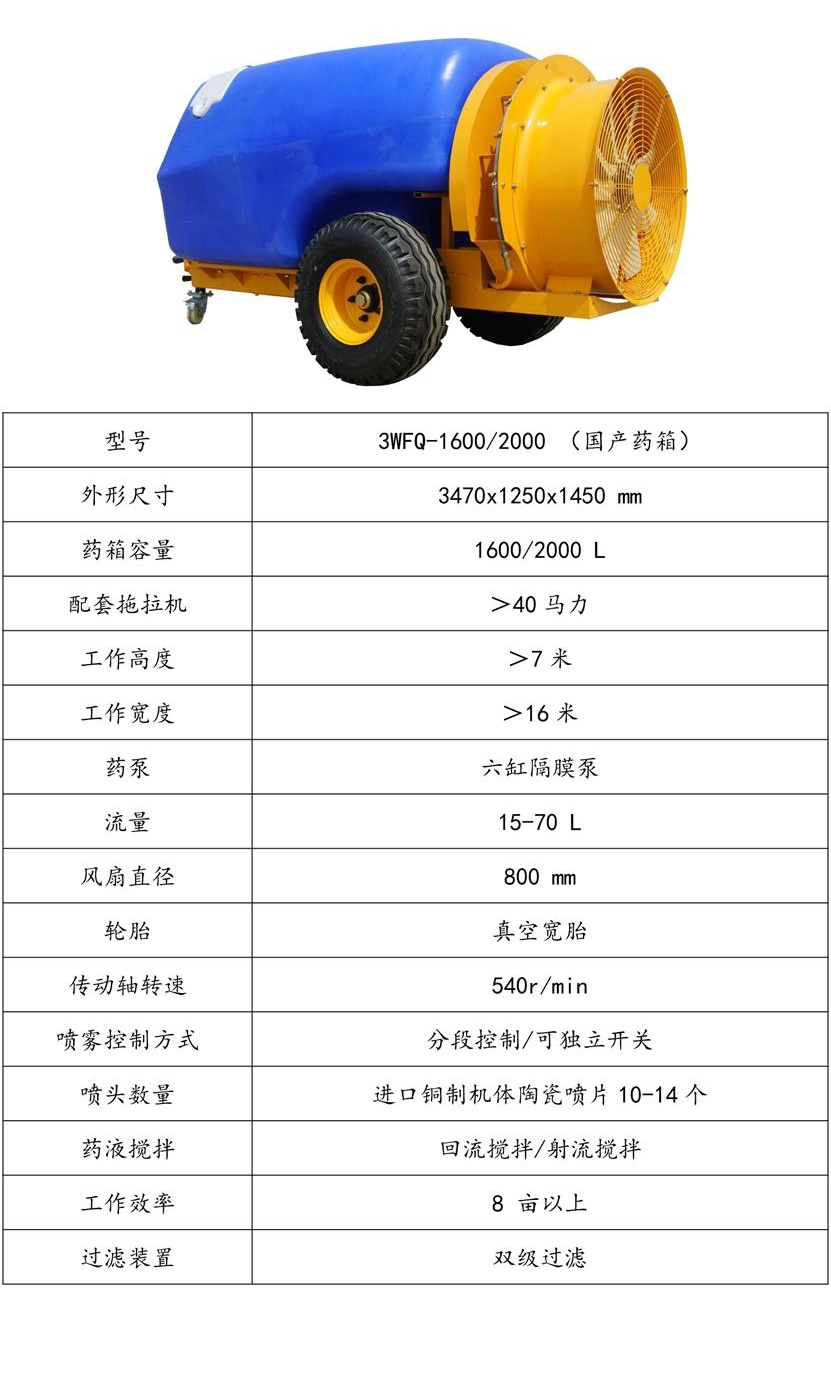 | 型号 | 3WFQ-1600/2000 （国产药箱） |
|---|---|
| 外形尺寸 | 3470x1250x1450 mm |
| 药箱容量 | 1600/2000 L |
| 配套拖拉机 | ＞40 马力 |
| 工作高度 | ＞7 米 |
| 工作宽度 | ＞16 米 |
| 药泵 | 六缸隔膜泵 |
| 流量 | 15-70 L |
| 风扇直径 | 800 mm |
| 轮胎 | 真空宽胎 |
| 传动轴转速 | 540r/min |
| 喷雾控制方式 | 分段控制/可独立开关 |
| 喷头数量 | 进口铜制机体陶瓷喷片 10-14 个 |
| 药液搅拌 | 回流搅拌/射流搅拌 |
| 工作效率 | 8 亩以上 |
| 过滤装置 | 双级过滤 |